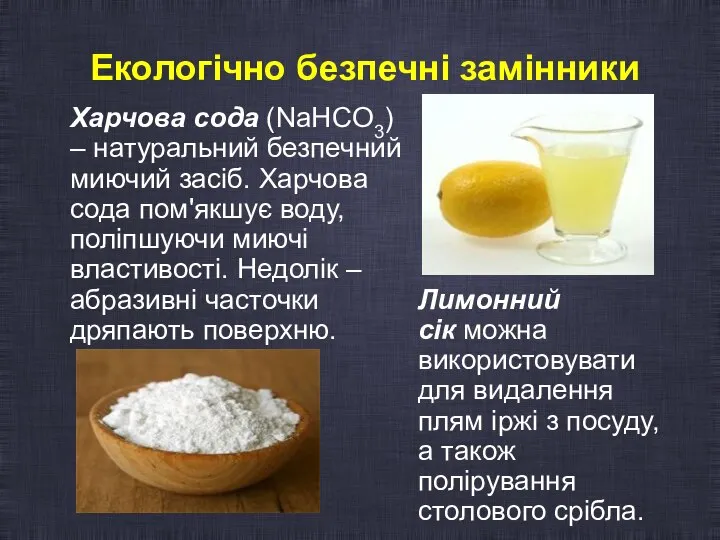 Екологічно безпечні замінники

Харчова сода ($NaHCO_3$) – натуральний безпечний миючий засіб. Харчова сода пом'якшує воду, поліпшуючи миючі властивості. Недолік – абразивні часточки дряпають поверхню.

Лимонний сік можна використовувати для видалення плям іржі з посуду, а також полірування столового срібла.